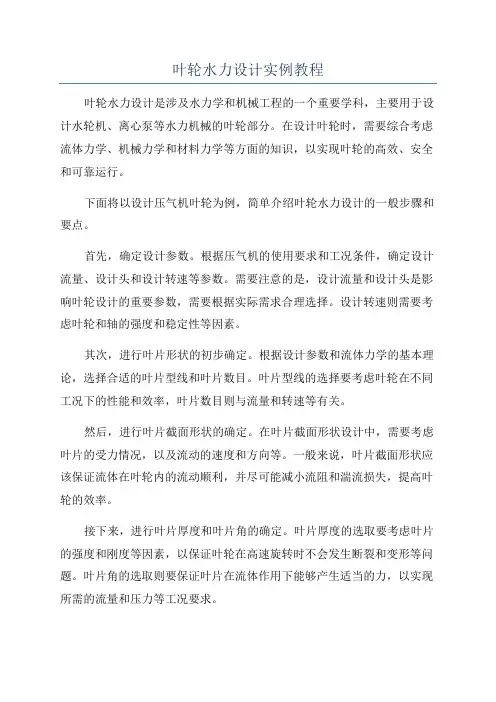 叶轮水力设计实例教程

叶轮水力设计是涉及水力学和机械工程的一个重要学科，主要用于设计水轮机、离心泵等水力机械的叶轮部分。在设计叶轮时，需要综合考虑流体力学、机械力学和材料力学等方面的知识，以实现叶轮的高效、安全和可靠运行。

下面将以设计压气机叶轮为例，简单介绍叶轮水力设计的一般步骤和要点。

首先，确定设计参数。根据压气机的使用要求和工况条件，确定设计流量、设计头和设计转速等参数。需要注意的是，设计流量和设计头是影响叶轮设计的重要参数，需要根据实际需求合理选择。设计转速则需要考虑叶轮和轴的强度和稳定性等因素。

其次，进行叶片形状的初步确定。根据设计参数和流体力学的基本理论，选择合适的叶片型线和叶片数目。叶片型线的选择要考虑叶轮在不同工况下的性能和效率，叶片数目则与流量和转速等有关。

然后，进行叶片截面形状的确定。在叶片截面形状设计中，需要考虑叶片的受力情况，以及流动的速度和方向等。一般来说，叶片截面形状应该保证流体在叶轮内的流动顺利，并尽可能减小流阻和湍流损失，提高叶轮的效率。

接下来，进行叶片厚度和叶片角的确定。叶片厚度的选取要考虑叶片的强度和刚度等因素，以保证叶轮在高速旋转时不会发生断裂和变形等问题。叶片角的选取则要保证叶片在流体作用下能够产生适当的力，以实现所需的流量和压力等工况要求。